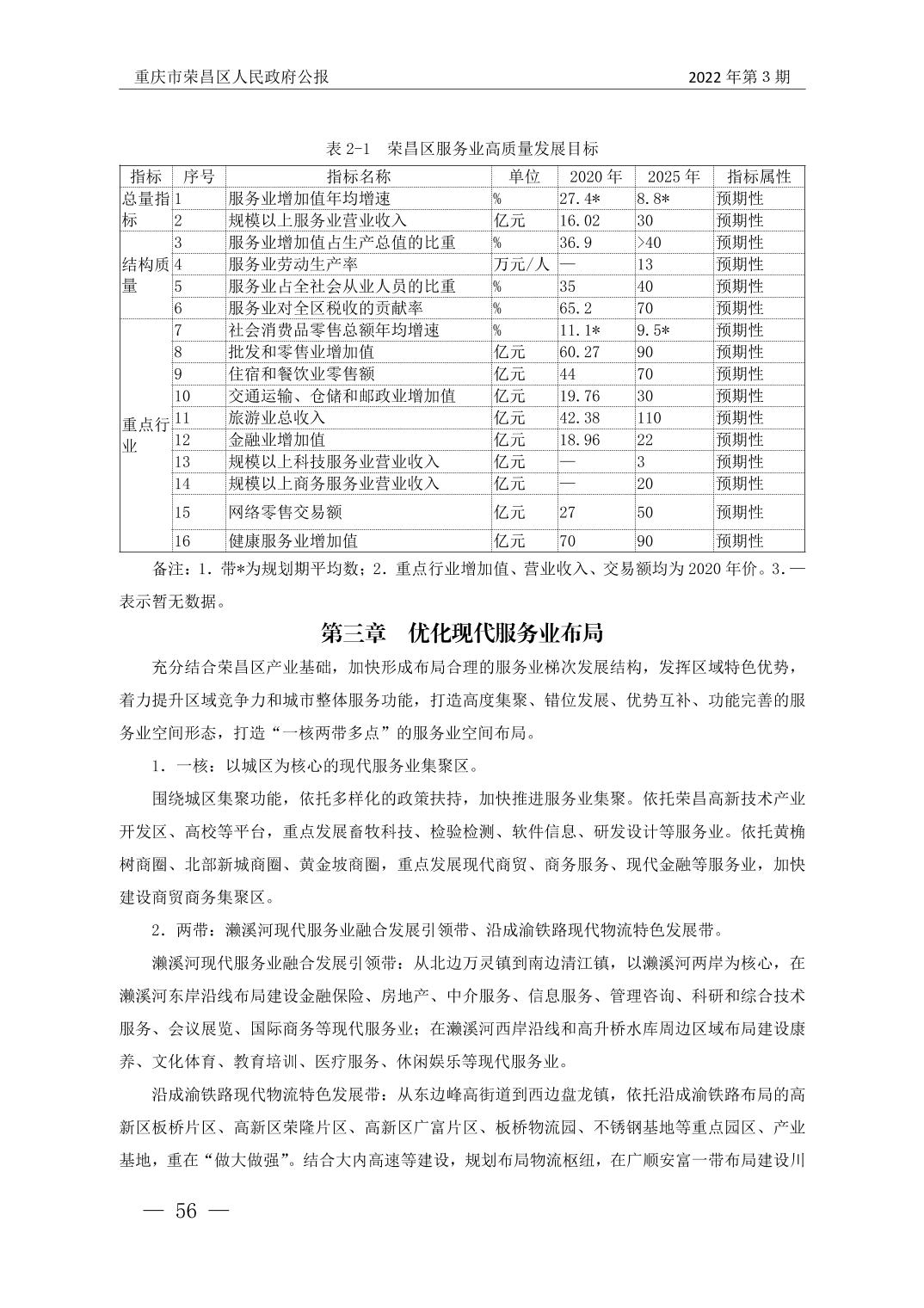 重庆市荣昌区人民政府公报　　2022 年第 3 期

表 2-1　荣昌区服务业高质量发展目标

| 指标 | 序号 | 指标名称 | 单位 | 2020 年 | 2025 年 | 指标属性 |
|---|---|---|---|---|---|---|
| 总量指标 | 1 | 服务业增加值年均增速 | % | 27.4* | 8.8* | 预期性 |
| | 2 | 规模以上服务业营业收入 | 亿元 | 16.02 | 30 | 预期性 |
| 结构质量 | 3 | 服务业增加值占生产总值的比重 | % | 36.9 | >40 | 预期性 |
| | 4 | 服务业劳动生产率 | 万元/人 | — | 13 | 预期性 |
| | 5 | 服务业占全社会从业人员的比重 | % | 35 | 40 | 预期性 |
| | 6 | 服务业对全区税收的贡献率 | % | 65.2 | 70 | 预期性 |
| 重点行业 | 7 | 社会消费品零售总额年均增速 | % | 11.1* | 9.5* | 预期性 |
| | 8 | 批发和零售业增加值 | 亿元 | 60.27 | 90 | 预期性 |
| | 9 | 住宿和餐饮业零售额 | 亿元 | 44 | 70 | 预期性 |
| | 10 | 交通运输、仓储和邮政业增加值 | 亿元 | 19.76 | 30 | 预期性 |
| | 11 | 旅游业总收入 | 亿元 | 42.38 | 110 | 预期性 |
| | 12 | 金融业增加值 | 亿元 | 18.96 | 22 | 预期性 |
| | 13 | 规模以上科技服务业营业收入 | 亿元 | — | 3 | 预期性 |
| | 14 | 规模以上商务服务业营业收入 | 亿元 | — | 20 | 预期性 |
| | 15 | 网络零售交易额 | 亿元 | 27 | 50 | 预期性 |
| | 16 | 健康服务业增加值 | 亿元 | 70 | 90 | 预期性 |

备注：1．带*为规划期平均数；2．重点行业增加值、营业收入、交易额均为 2020 年价。3．—表示暂无数据。

第三章　优化现代服务业布局

充分结合荣昌区产业基础，加快形成布局合理的服务业梯次发展结构，发挥区域特色优势，着力提升区域竞争力和城市整体服务功能，打造高度集聚、错位发展、优势互补、功能完善的服务业空间形态，打造“一核两带多点”的服务业空间布局。

1．一核：以城区为核心的现代服务业集聚区。

围绕城区集聚功能，依托多样化的政策扶持，加快推进服务业集聚。依托荣昌高新技术产业开发区、高校等平台，重点发展畜牧科技、检验检测、软件信息、研发设计等服务业。依托黄桷树商圈、北部新城商圈、黄金坡商圈，重点发展现代商贸、商务服务、现代金融等服务业，加快建设商贸商务集聚区。

2．两带：濑溪河现代服务业融合发展引领带、沿成渝铁路现代物流特色发展带。

濑溪河现代服务业融合发展引领带：从北边万灵镇到南边清江镇，以濑溪河两岸为核心，在濑溪河东岸沿线布局建设金融保险、房地产、中介服务、信息服务、管理咨询、科研和综合技术服务、会议展览、国际商务等现代服务业；在濑溪河西岸沿线和高升桥水库周边区域布局建设康养、文化体育、教育培训、医疗服务、休闲娱乐等现代服务业。

沿成渝铁路现代物流特色发展带：从东边峰高街道到西边盘龙镇，依托沿成渝铁路布局的高新区板桥片区、高新区荣隆片区、高新区广富片区、板桥物流园、不锈钢基地等重点园区、产业基地，重在“做大做强”。结合大内高速等建设，规划布局物流枢纽，在广顺安富一带布局建设川

— 56 —